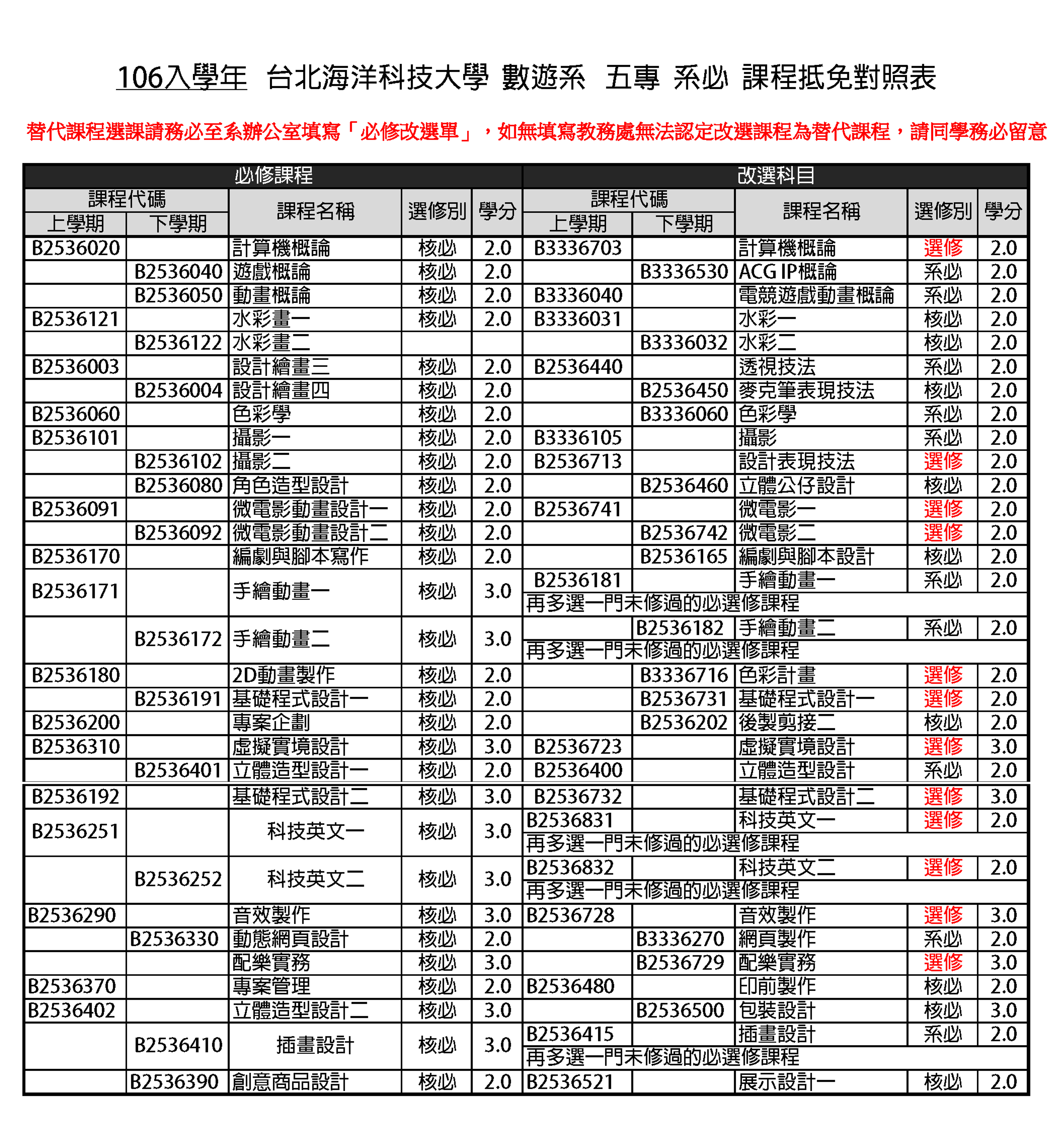 106入學年 台北海洋科技大學 數遊系 五專 系必 課程抵免對照表

替代課程選課請務必至系辦公室填寫「必修改選單」，如無填寫教務處無法認定改選課程為替代課程，請同學務必留意

| 必修課程 | | | | | 改選科目 | | | | |
|---|---|---|---|---|---|---|---|---|---|
| 課程代碼 上學期 | 課程代碼 下學期 | 課程名稱 | 選修別 | 學分 | 課程代碼 上學期 | 課程代碼 下學期 | 課程名稱 | 選修別 | 學分 |
| B2536020 | | 計算機概論 | 核必 | 2.0 | B3336703 | | 計算機概論 | 選修 | 2.0 |
| | B2536040 | 遊戲概論 | 核必 | 2.0 | | B3336530 | ACG IP概論 | 系必 | 2.0 |
| | B2536050 | 動畫概論 | 核必 | 2.0 | B3336040 | | 電競遊戲動畫概論 | 系必 | 2.0 |
| B2536121 | | 水彩畫一 | 核必 | 2.0 | B3336031 | | 水彩一 | 核必 | 2.0 |
| | B2536122 | 水彩畫二 | | | | B3336032 | 水彩二 | 核必 | 2.0 |
| B2536003 | | 設計繪畫三 | 核必 | 2.0 | B2536440 | | 透視技法 | 系必 | 2.0 |
| | B2536004 | 設計繪畫四 | 核必 | 2.0 | | B2536450 | 麥克筆表現技法 | 核必 | 2.0 |
| B2536060 | | 色彩學 | 核必 | 2.0 | | B3336060 | 色彩學 | 系必 | 2.0 |
| B2536101 | | 攝影一 | 核必 | 2.0 | B3336105 | | 攝影 | 系必 | 2.0 |
| | B2536102 | 攝影二 | 核必 | 2.0 | B2536713 | | 設計表現技法 | 選修 | 2.0 |
| | B2536080 | 角色造型設計 | 核必 | 2.0 | | B2536460 | 立體公仔設計 | 核必 | 2.0 |
| B2536091 | | 微電影動畫設計一 | 核必 | 2.0 | B2536741 | | 微電影一 | 選修 | 2.0 |
| | B2536092 | 微電影動畫設計二 | 核必 | 2.0 | | B2536742 | 微電影二 | 選修 | 2.0 |
| B2536170 | | 編劇與腳本寫作 | 核必 | 2.0 | | B2536165 | 編劇與腳本設計 | 核必 | 2.0 |
| B2536171 | | 手繪動畫一 | 核必 | 3.0 | B2536181 | | 手繪動畫一 | 系必 | 2.0 |
| | | | | | 再多選一門未修過的必選修課程 | | | | |
| | B2536172 | 手繪動畫二 | 核必 | 3.0 | | B2536182 | 手繪動畫二 | 系必 | 2.0 |
| | | | | | 再多選一門未修過的必選修課程 | | | | |
| B2536180 | | 2D動畫製作 | 核必 | 2.0 | | B3336716 | 色彩計畫 | 選修 | 2.0 |
| | B2536191 | 基礎程式設計一 | 核必 | 2.0 | | B2536731 | 基礎程式設計一 | 選修 | 2.0 |
| B2536200 | | 專案企劃 | 核必 | 2.0 | | B2536202 | 後製剪接二 | 核必 | 2.0 |
| B2536310 | | 虛擬實境設計 | 核必 | 3.0 | B2536723 | | 虛擬實境設計 | 選修 | 3.0 |
| | B2536401 | 立體造型設計一 | 核必 | 2.0 | B2536400 | | 立體造型設計 | 系必 | 2.0 |
| B2536192 | | 基礎程式設計二 | 核必 | 3.0 | B2536732 | | 基礎程式設計二 | 選修 | 3.0 |
| B2536251 | | 科技英文一 | 核必 | 3.0 | B2536831 | | 科技英文一 | 選修 | 2.0 |
| | | | | | 再多選一門未修過的必選修課程 | | | | |
| | B2536252 | 科技英文二 | 核必 | 3.0 | B2536832 | | 科技英文二 | 選修 | 2.0 |
| | | | | | 再多選一門未修過的必選修課程 | | | | |
| B2536290 | | 音效製作 | 核必 | 3.0 | B2536728 | | 音效製作 | 選修 | 3.0 |
| | B2536330 | 動態網頁設計 | 核必 | 2.0 | | B3336270 | 網頁製作 | 系必 | 2.0 |
| | | 配樂實務 | 核必 | 3.0 | | B2536729 | 配樂實務 | 選修 | 3.0 |
| B2536370 | | 專案管理 | 核必 | 2.0 | B2536480 | | 印前製作 | 核必 | 2.0 |
| B2536402 | | 立體造型設計二 | 核必 | 3.0 | | B2536500 | 包裝設計 | 核必 | 3.0 |
| | B2536410 | 插畫設計 | 核必 | 3.0 | B2536415 | | 插畫設計 | 系必 | 2.0 |
| | | | | | 再多選一門未修過的必選修課程 | | | | |
| | B2536390 | 創意商品設計 | 核必 | 2.0 | B2536521 | | 展示設計一 | 核必 | 2.0 |